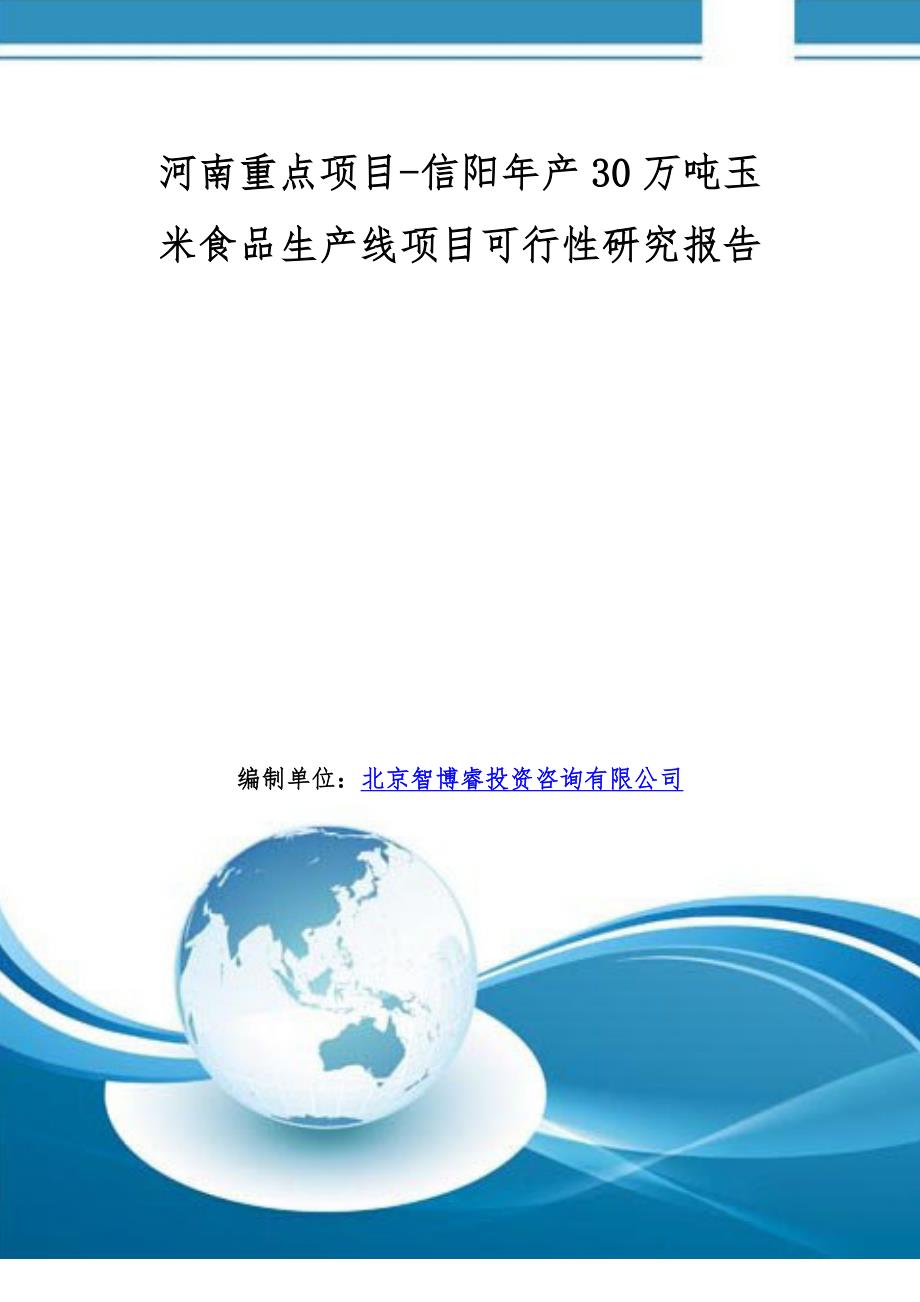 河南重点项目-信阳年产30万吨玉米食品生产线项目可行性研究报告

编制单位：北京智博睿投资咨询有限公司